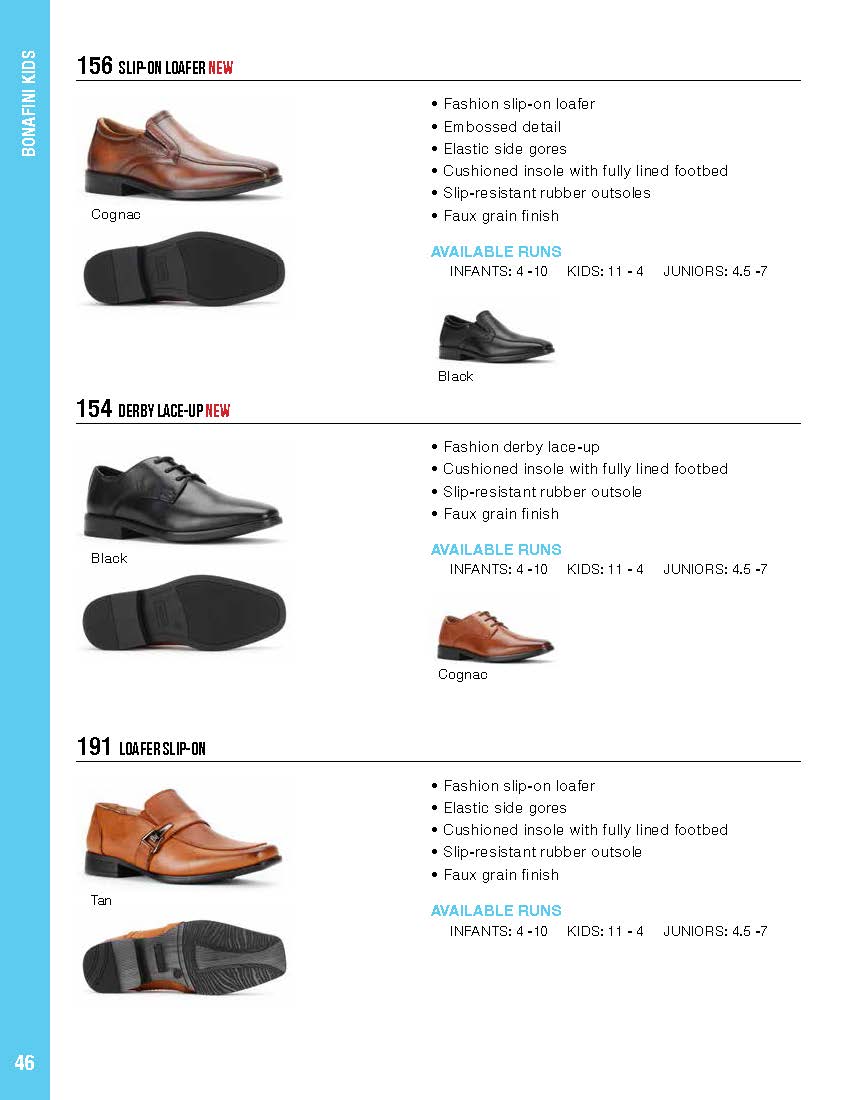 BONAFINI KIDS

156 SLIP-ON LOAFER NEW

Cognac

• Fashion slip-on loafer
• Embossed detail
• Elastic side gores
• Cushioned insole with fully lined footbed
• Slip-resistant rubber outsoles
• Faux grain finish

AVAILABLE RUNS
INFANTS: 4 -10 KIDS: 11 - 4 JUNIORS: 4.5 -7

Black

154 DERBY LACE-UP NEW

Black

• Fashion derby lace-up
• Cushioned insole with fully lined footbed
• Slip-resistant rubber outsole
• Faux grain finish

AVAILABLE RUNS
INFANTS: 4 -10 KIDS: 11 - 4 JUNIORS: 4.5 -7

Cognac

191 LOAFER SLIP-ON

Tan

• Fashion slip-on loafer
• Elastic side gores
• Cushioned insole with fully lined footbed
• Slip-resistant rubber outsole
• Faux grain finish

AVAILABLE RUNS
INFANTS: 4 -10 KIDS: 11 - 4 JUNIORS: 4.5 -7

46